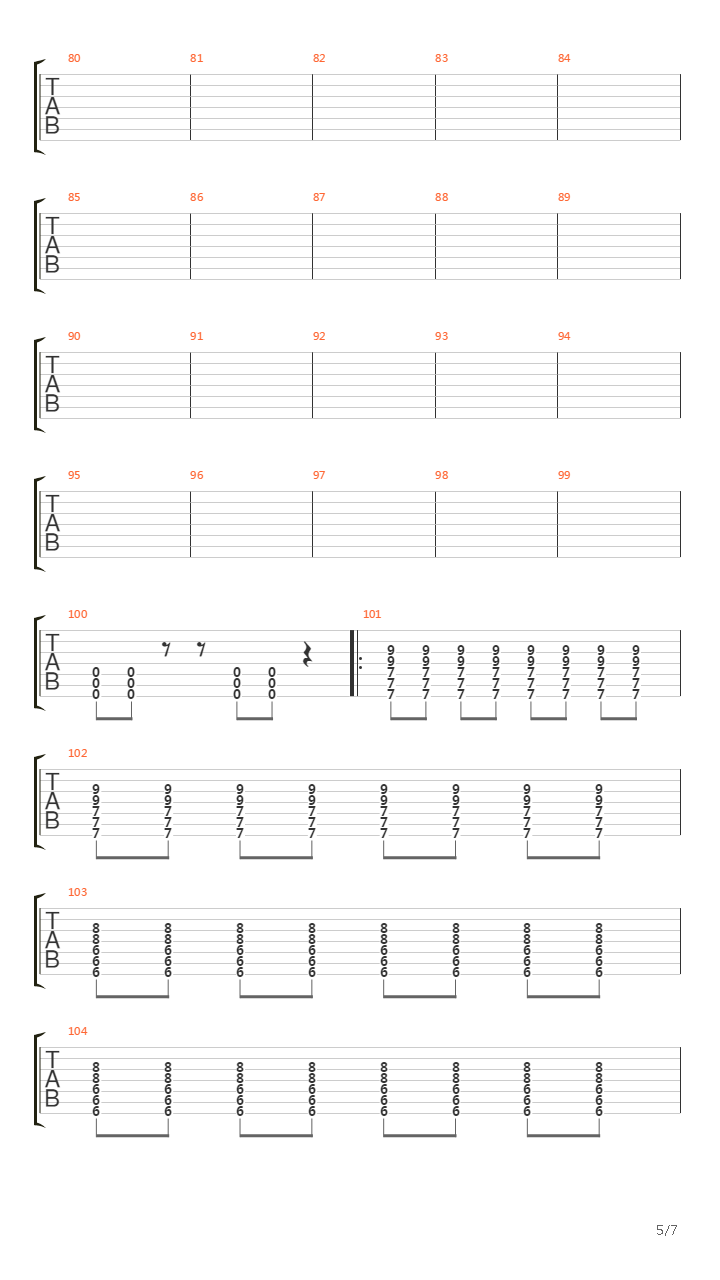 80 81 82 83 84
T
A
B

85 86 87 88 89
T
A
B

90 91 92 93 94
T
A
B

95 96 97 98 99
T
A
B

100 101
T
A
B
0 0 0 0
0 0 0 0
0 0 0 0
9 9 9 9 9 9 9 9
9 9 9 9 9 9 9 9
7 7 7 7 7 7 7 7
7 7 7 7 7 7 7 7
7 7 7 7 7 7 7 7

102
T
A
B
9 9 9 9 9 9 9 9
9 9 9 9 9 9 9 9
7 7 7 7 7 7 7 7
7 7 7 7 7 7 7 7
7 7 7 7 7 7 7 7

103
T
A
B
8 8 8 8 8 8 8 8
8 8 8 8 8 8 8 8
6 6 6 6 6 6 6 6
6 6 6 6 6 6 6 6
6 6 6 6 6 6 6 6

104
T
A
B
8 8 8 8 8 8 8 8
8 8 8 8 8 8 8 8
6 6 6 6 6 6 6 6
6 6 6 6 6 6 6 6
6 6 6 6 6 6 6 6

5/7